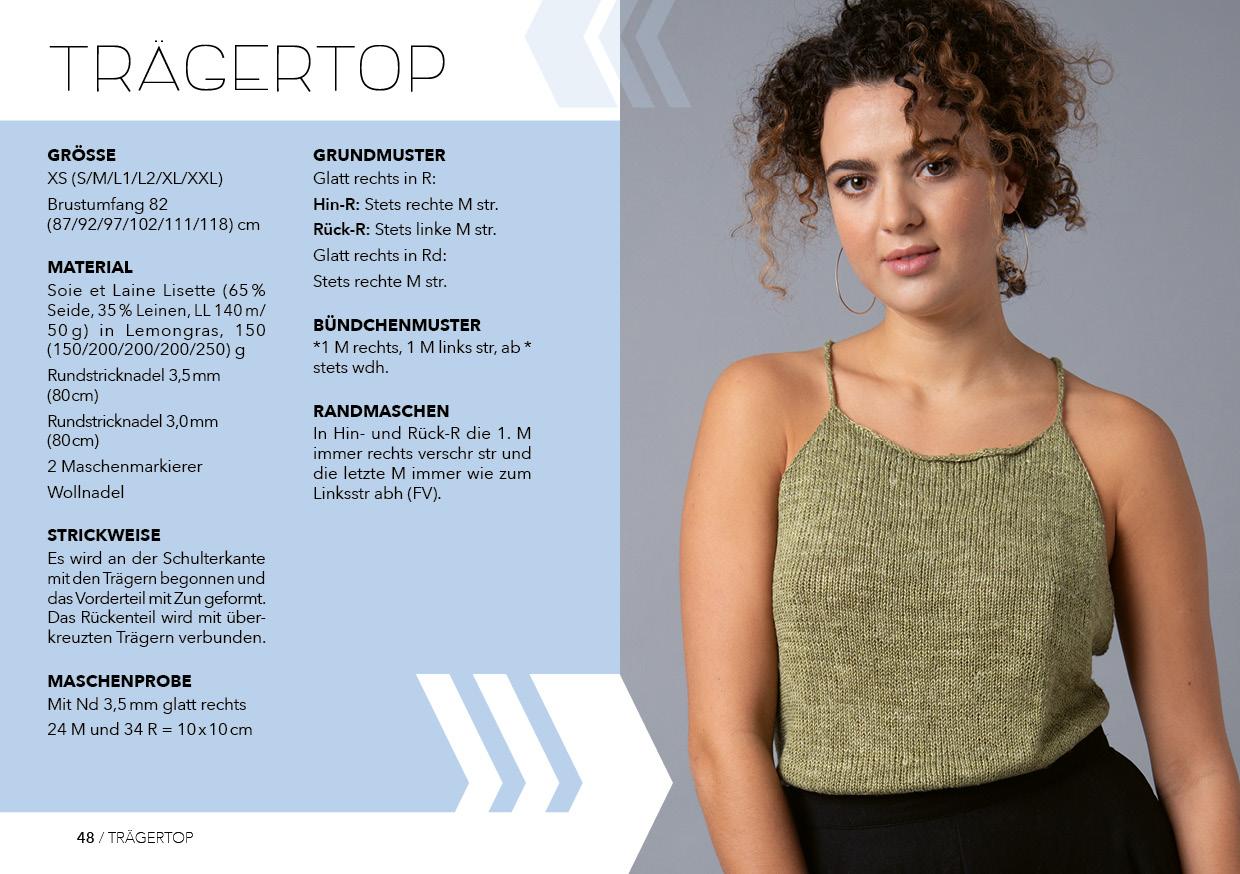 TRÄGERTOP

GRÖSSE
XS (S/M/L1/L2/XL/XXL)
Brustumfang 82 (87/92/97/102/111/118) cm

MATERIAL
Soie et Laine Lisette (65 % Seide, 35 % Leinen, LL 140 m/ 50 g) in Lemongras, 150 (150/200/200/200/250) g
Rundstricknadel 3,5 mm (80 cm)
Rundstricknadel 3,0 mm (80 cm)
2 Maschenmarkierer
Wollnadel

STRICKWEISE
Es wird an der Schulterkante mit den Trägern begonnen und das Vorderteil mit Zun geformt. Das Rückenteil wird mit überkreuzten Trägern verbunden.

MASCHENPROBE
Mit Nd 3,5 mm glatt rechts
24 M und 34 R = 10 x 10 cm

GRUNDMUSTER
Glatt rechts in R:
Hin-R: Stets rechte M str.
Rück-R: Stets linke M str.
Glatt rechts in Rd:
Stets rechte M str.

BÜNDCHENMUSTER
*1 M rechts, 1 M links str, ab * stets wdh.

RANDMASCHEN
In Hin- und Rück-R die 1. M immer rechts verschr str und die letzte M immer wie zum Linksstr abh (FV).

48 / TRÄGERTOP